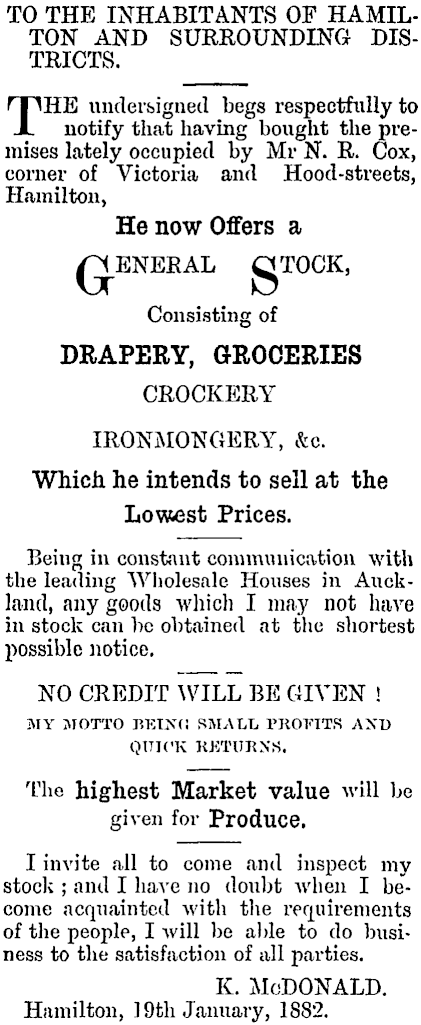 TO THE INHABITANTS OF HAMILTON AND SURROUNDING DISTRICTS.

THE undersigned begs respectfully to notify that having bought the premises lately occupied by Mr N. R. Cox, corner of Victoria and Hood-streets, Hamilton,

He now Offers a

GENERAL STOCK,

Consisting of

DRAPERY, GROCERIES

CROCKERY

IRONMONGERY, &c.

Which he intends to sell at the Lowest Prices.

Being in constant communication with the leading Wholesale Houses in Auckland, any goods which I may not have in stock can be obtained at the shortest possible notice.

NO CREDIT WILL BE GIVEN !

MY MOTTO BEING SMALL PROFITS AND QUICK RETURNS.

The highest Market value will be given for Produce.

I invite all to come and inspect my stock ; and I have no doubt when I become acquainted with the requirements of the people, I will be able to do business to the satisfaction of all parties.

K. McDONALD.

Hamilton, 19th January, 1882.